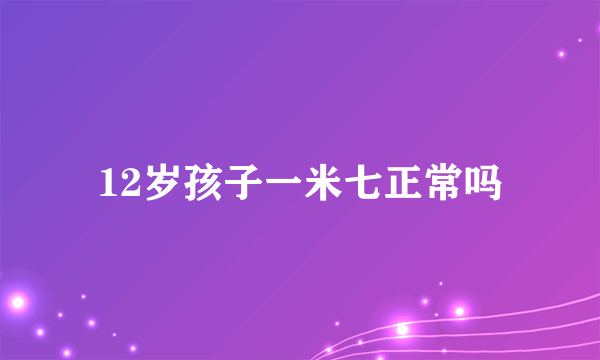 12岁孩子一米七正常吗